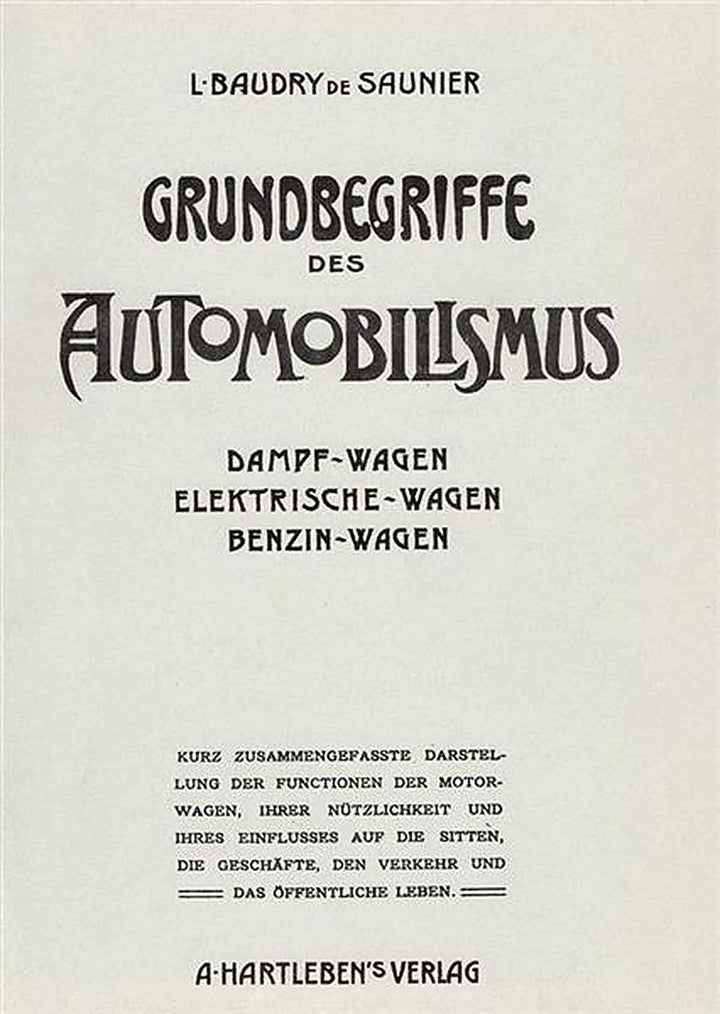 L·BAUDRY DE SAUNIER

GRUNDBEGRIFFE DES AUTOMOBILISMUS

DAMPF-WAGEN
ELEKTRISCHE-WAGEN
BENZIN-WAGEN

KURZ ZUSAMMENGEFASSTE DARSTELLUNG DER FUNCTIONEN DER MOTORWAGEN, IHRER NÜTZLICHKEIT UND IHRES EINFLUSSES AUF DIE SITTEN, DIE GESCHÄFTE, DEN VERKEHR UND DAS ÖFFENTLICHE LEBEN.

A·HARTLEBEN'S VERLAG